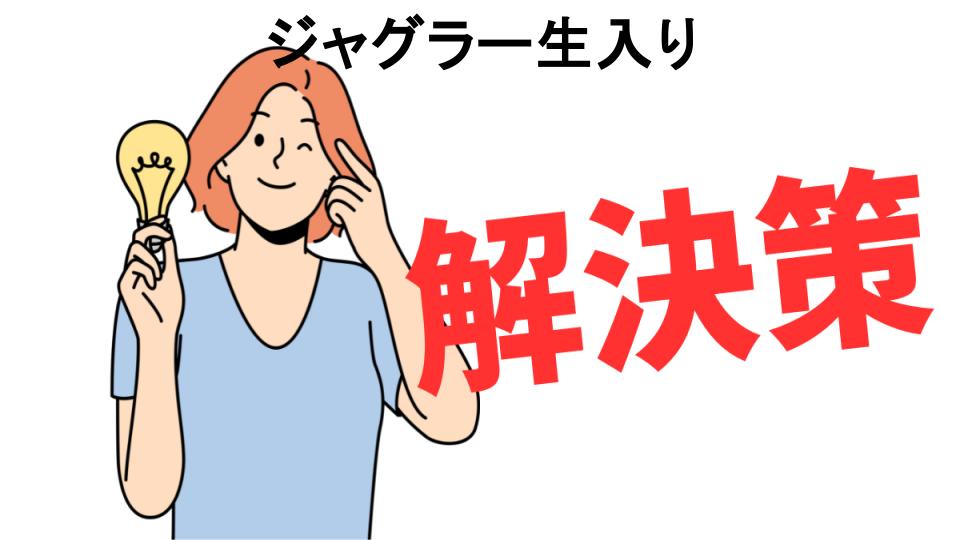 ジャグラー生入り

解決策